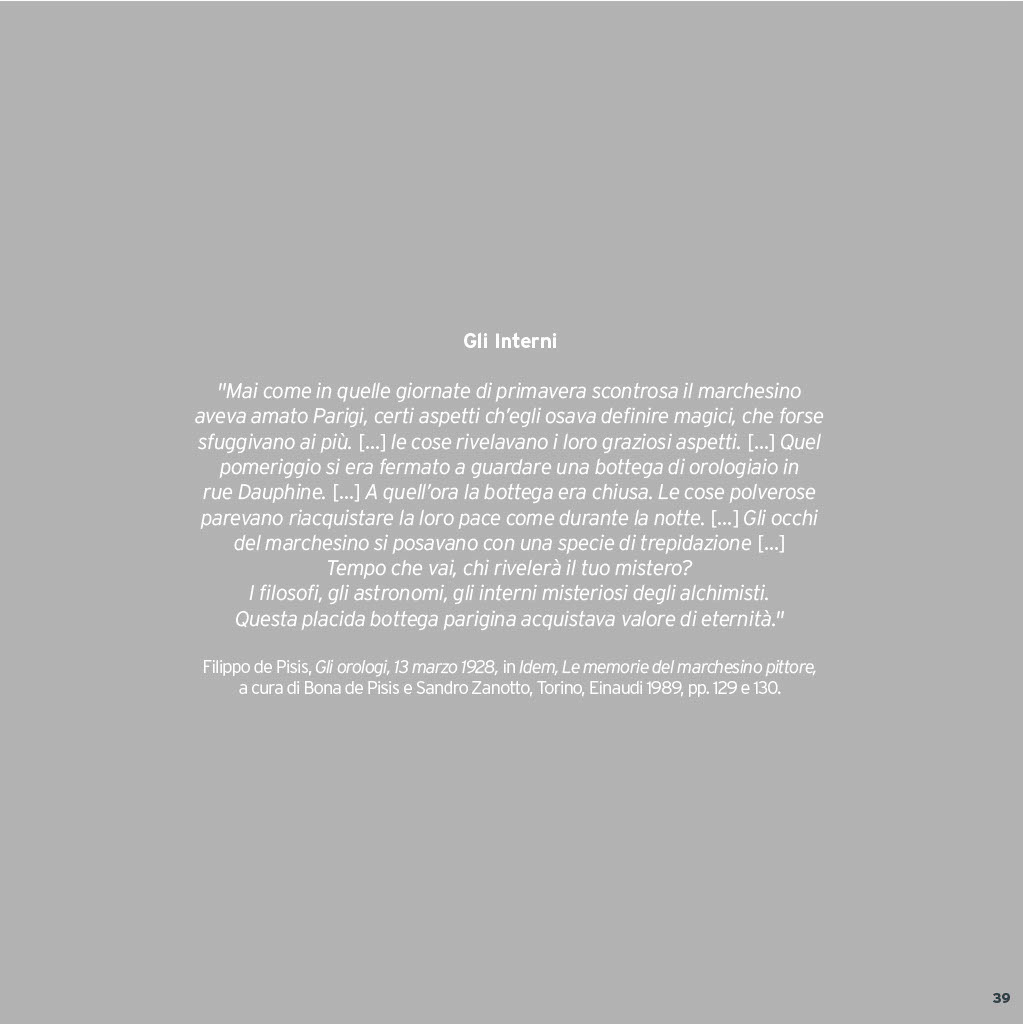 Gli Interni

"Mai come in quelle giornate di primavera scontrosa il marchesino aveva amato Parigi, certi aspetti ch'egli osava definire magici, che forse sfuggivano ai più. [...] le cose rivelavano i loro graziosi aspetti. [...] Quel pomeriggio si era fermato a guardare una bottega di orologiaio in rue Dauphine. [...] A quell'ora la bottega era chiusa. Le cose polverose parevano riacquistare la loro pace come durante la notte. [...] Gli occhi del marchesino si posavano con una specie di trepidazione [...]
Tempo che vai, chi rivelerà il tuo mistero?
I filosofi, gli astronomi, gli interni misteriosi degli alchimisti.
Questa placida bottega parigina acquistava valore di eternità."

Filippo de Pisis, Gli orologi, 13 marzo 1928, in Idem, Le memorie del marchesino pittore, a cura di Bona de Pisis e Sandro Zanotto, Torino, Einaudi 1989, pp. 129 e 130.

39